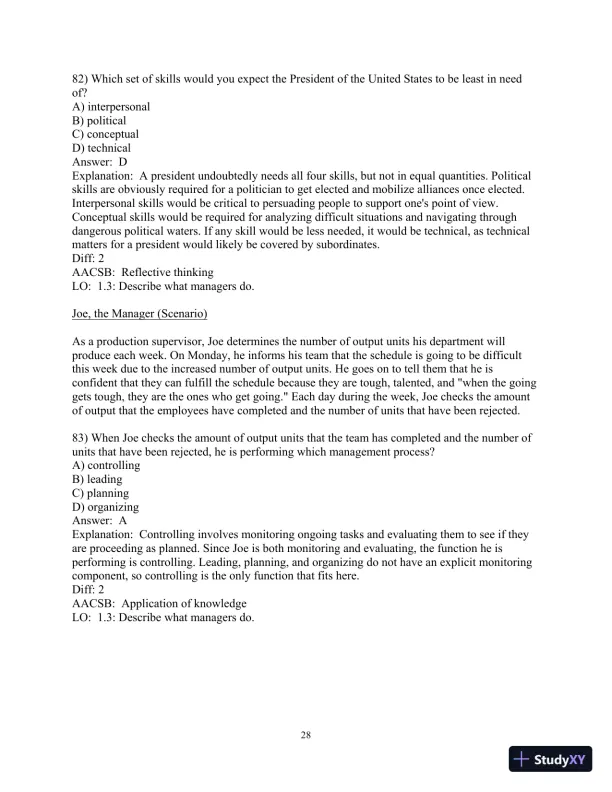 82) Which set of skills would you expect the President of the United States to be least in need of?
A) interpersonal
B) political
C) conceptual
D) technical
Answer: D
Explanation: A president undoubtedly needs all four skills, but not in equal quantities. Political skills are obviously required for a politician to get elected and mobilize alliances once elected. Interpersonal skills would be critical to persuading people to support one's point of view. Conceptual skills would be required for analyzing difficult situations and navigating through dangerous political waters. If any skill would be less needed, it would be technical, as technical matters for a president would likely be covered by subordinates.
Diff: 2
AACSB: Reflective thinking
LO: 1.3: Describe what managers do.

Joe, the Manager (Scenario)

As a production supervisor, Joe determines the number of output units his department will produce each week. On Monday, he informs his team that the schedule is going to be difficult this week due to the increased number of output units. He goes on to tell them that he is confident that they can fulfill the schedule because they are tough, talented, and "when the going gets tough, they are the ones who get going." Each day during the week, Joe checks the amount of output that the employees have completed and the number of units that have been rejected.

83) When Joe checks the amount of output units that the team has completed and the number of units that have been rejected, he is performing which management process?
A) controlling
B) leading
C) planning
D) organizing
Answer: A
Explanation: Controlling involves monitoring ongoing tasks and evaluating them to see if they are proceeding as planned. Since Joe is both monitoring and evaluating, the function he is performing is controlling. Leading, planning, and organizing do not have an explicit monitoring component, so controlling is the only function that fits here.
Diff: 2
AACSB: Application of knowledge
LO: 1.3: Describe what managers do.

28

StudyXY